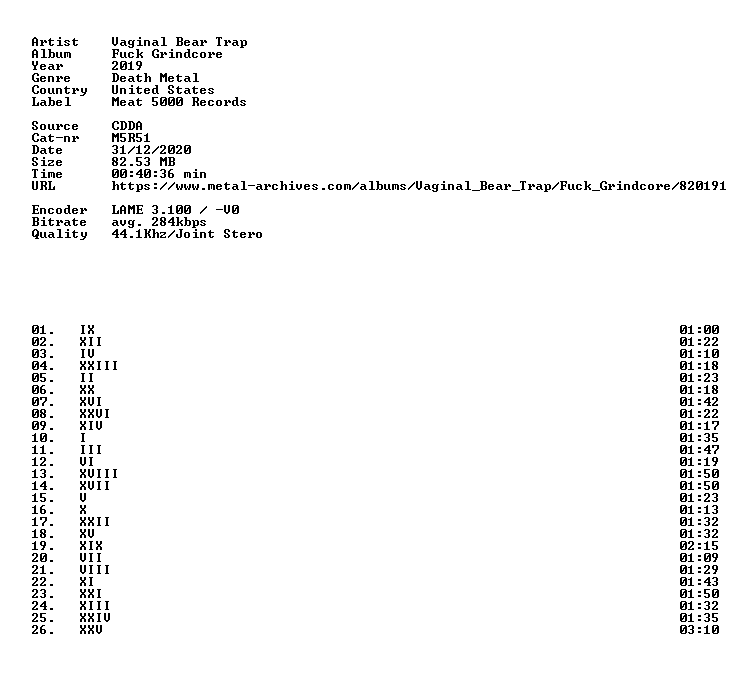 Artist Vaginal Bear Trap
Album Fuck Grindcore
Year 2019
Genre Death Metal
Country United States
Label Meat 5000 Records

Source CDDA
Cat-nr M5R51
Date 31/12/2020
Size 82.53 MB
Time 00:40:36 min
URL https://www.metal-archives.com/albums/Vaginal_Bear_Trap/Fuck_Grindcore/820191

Encoder LAME 3.100 / -V0
Bitrate avg. 284kbps
Quality 44.1Khz/Joint Stero

01. IX 01:00
02. XII 01:22
03. IV 01:10
04. XXIII 01:18
05. II 01:23
06. XX 01:18
07. XVI 01:42
08. XXVI 01:22
09. XIV 01:17
10. I 01:35
11. III 01:47
12. VI 01:19
13. XVIII 01:50
14. XVII 01:50
15. V 01:23
16. X 01:13
17. XXII 01:32
18. XV 01:32
19. XIX 02:15
20. VII 01:09
21. VIII 01:29
22. XI 01:43
23. XXI 01:50
24. XIII 01:32
25. XXIV 01:35
26. XXV 03:10